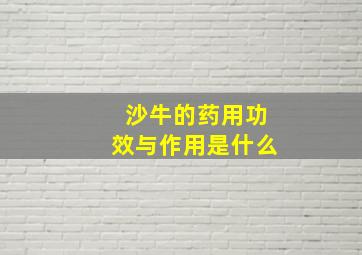 沙牛的药用功效与作用是什么